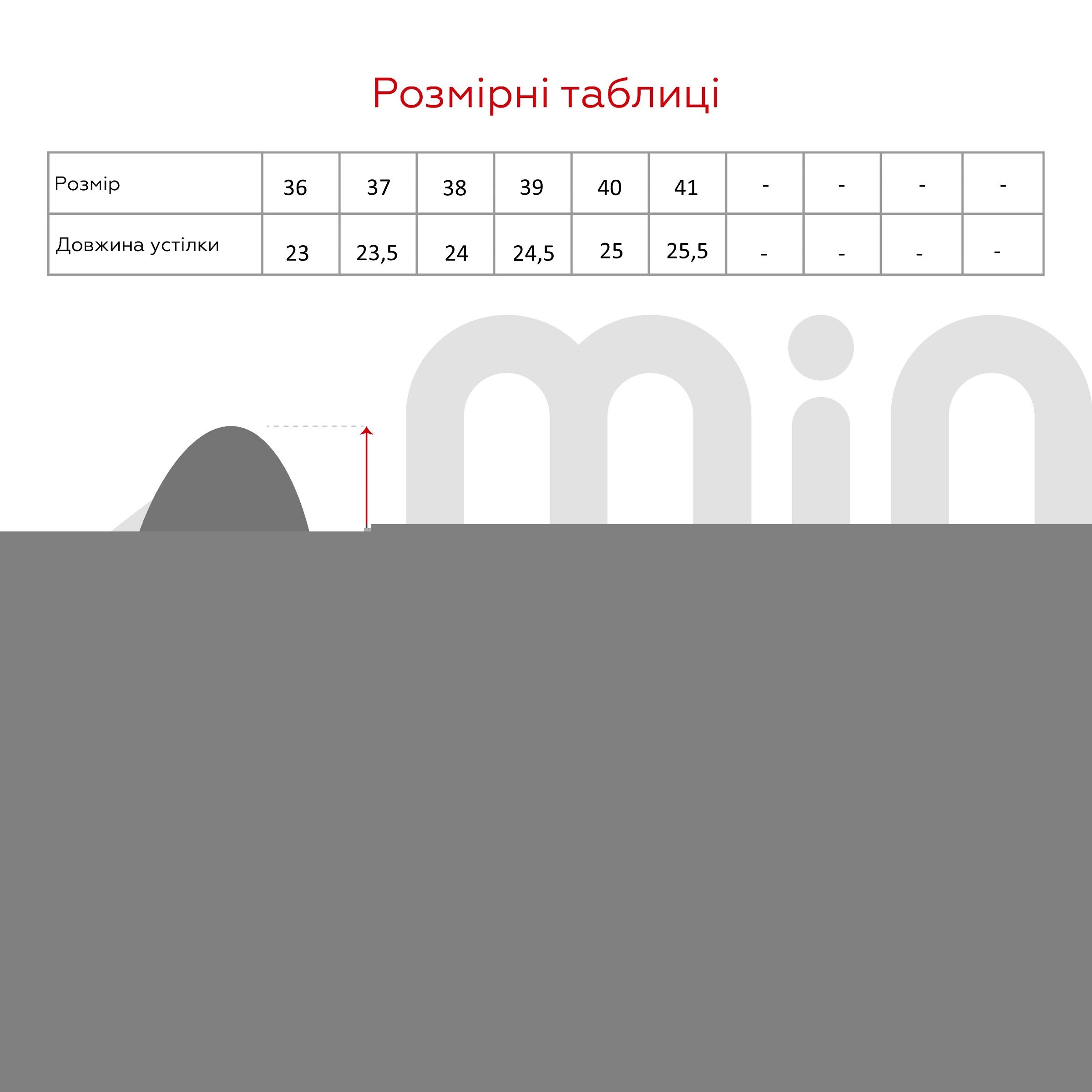 Розмірні таблиці

| Розмір | 36 | 37 | 38 | 39 | 40 | 41 | - | - | - | - |
|---|---|---|---|---|---|---|---|---|---|---|
| Довжина устілки | 23 | 23,5 | 24 | 24,5 | 25 | 25,5 | - | - | - | - |

min